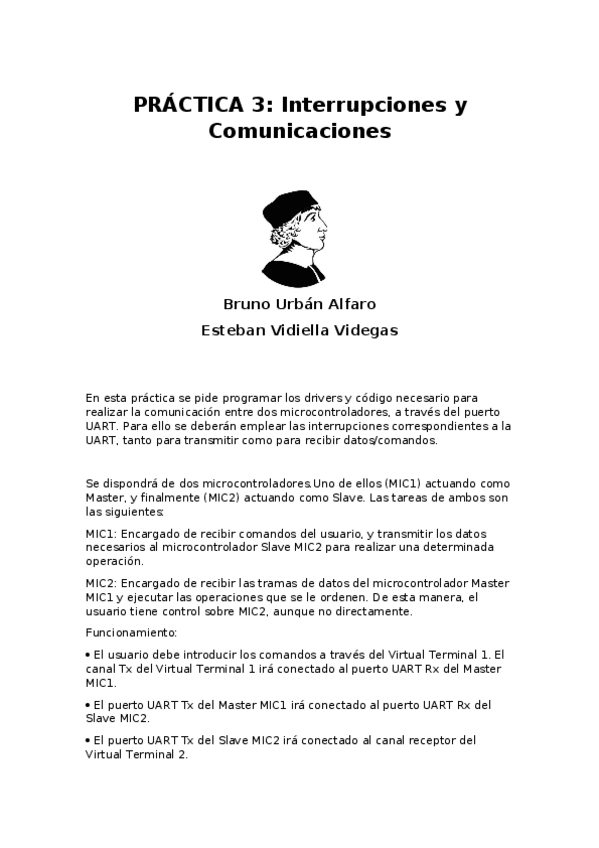 PRÁCTICA 3: Interrupciones y Comunicaciones

Bruno Urbán Alfaro

Esteban Vidiella Videgas

En esta práctica se pide programar los drivers y código necesario para realizar la comunicación entre dos microcontroladores, a través del puerto UART. Para ello se deberán emplear las interrupciones correspondientes a la UART, tanto para transmitir como para recibir datos/comandos.

Se dispondrá de dos microcontroladores.Uno de ellos (MIC1) actuando como Master, y finalmente (MIC2) actuando como Slave. Las tareas de ambos son las siguientes:

MIC1: Encargado de recibir comandos del usuario, y transmitir los datos necesarios al microcontrolador Slave MIC2 para realizar una determinada operación.

MIC2: Encargado de recibir las tramas de datos del microcontrolador Master MIC1 y ejecutar las operaciones que se le ordenen. De esta manera, el usuario tiene control sobre MIC2, aunque no directamente.

Funcionamiento:

• El usuario debe introducir los comandos a través del Virtual Terminal 1. El canal Tx del Virtual Terminal 1 irá conectado al puerto UART Rx del Master MIC1.

• El puerto UART Tx del Master MIC1 irá conectado al puerto UART Rx del Slave MIC2.

• El puerto UART Tx del Slave MIC2 irá conectado al canal receptor del Virtual Terminal 2.